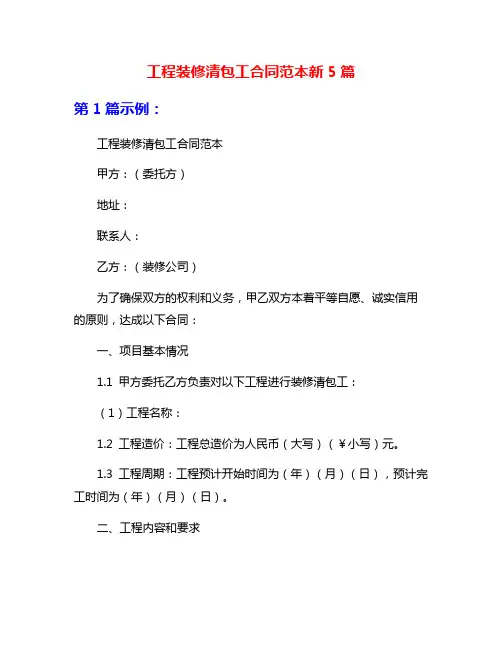 工程装修清包工合同范本新 5 篇

第 1 篇示例：

工程装修清包工合同范本

甲方：（委托方）

地址：

联系人：

乙方：（装修公司）

为了确保双方的权利和义务，甲乙双方本着平等自愿、诚实信用的原则，达成以下合同：

一、项目基本情况

1.1 甲方委托乙方负责对以下工程进行装修清包工：

（1）工程名称：

1.2 工程造价：工程总造价为人民币（大写）（￥小写）元。

1.3 工程周期：工程预计开始时间为（年）（月）（日），预计完工时间为（年）（月）（日）。

二、工程内容和要求